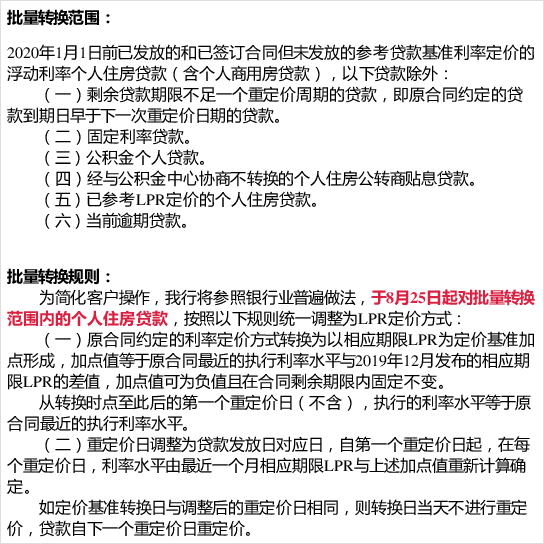 批量转换范围：

2020年1月1日前已发放的和已签订合同但未发放的参考贷款基准利率定价的浮动利率个人住房贷款（含个人商用房贷款），以下贷款除外：

（一）剩余贷款期限不足一个重定价周期的贷款，即原合同约定的贷款到期日早于下一次重定价日期的贷款。

（二）固定利率贷款。

（三）公积金个人贷款。

（四）经与公积金中心协商不转换的个人住房公转商贴息贷款。

（五）已参考LPR定价的个人住房贷款。

（六）当前逾期贷款。

批量转换规则：

为简化客户操作，我行将参照银行业普遍做法，于8月25日起对批量转换范围内的个人住房贷款，按照以下规则统一调整为LPR定价方式：

（一）原合同约定的利率定价方式转换为以相应期限LPR为定价基准加点形成，加点值等于原合同最近的执行利率水平与2019年12月发布的相应期限LPR的差值，加点值可为负值且在合同剩余期限内固定不变。

从转换时点至此后的第一个重定价日（不含），执行的利率水平等于原合同最近的执行利率水平。

（二）重定价日调整为贷款发放日对应日，自第一个重定价日起，在每个重定价日，利率水平由最近一个月相应期限LPR与上述加点值重新计算确定。

如定价基准转换日与调整后的重定价日相同，则转换日当天不进行重定价，贷款自下一个重定价日重定价。